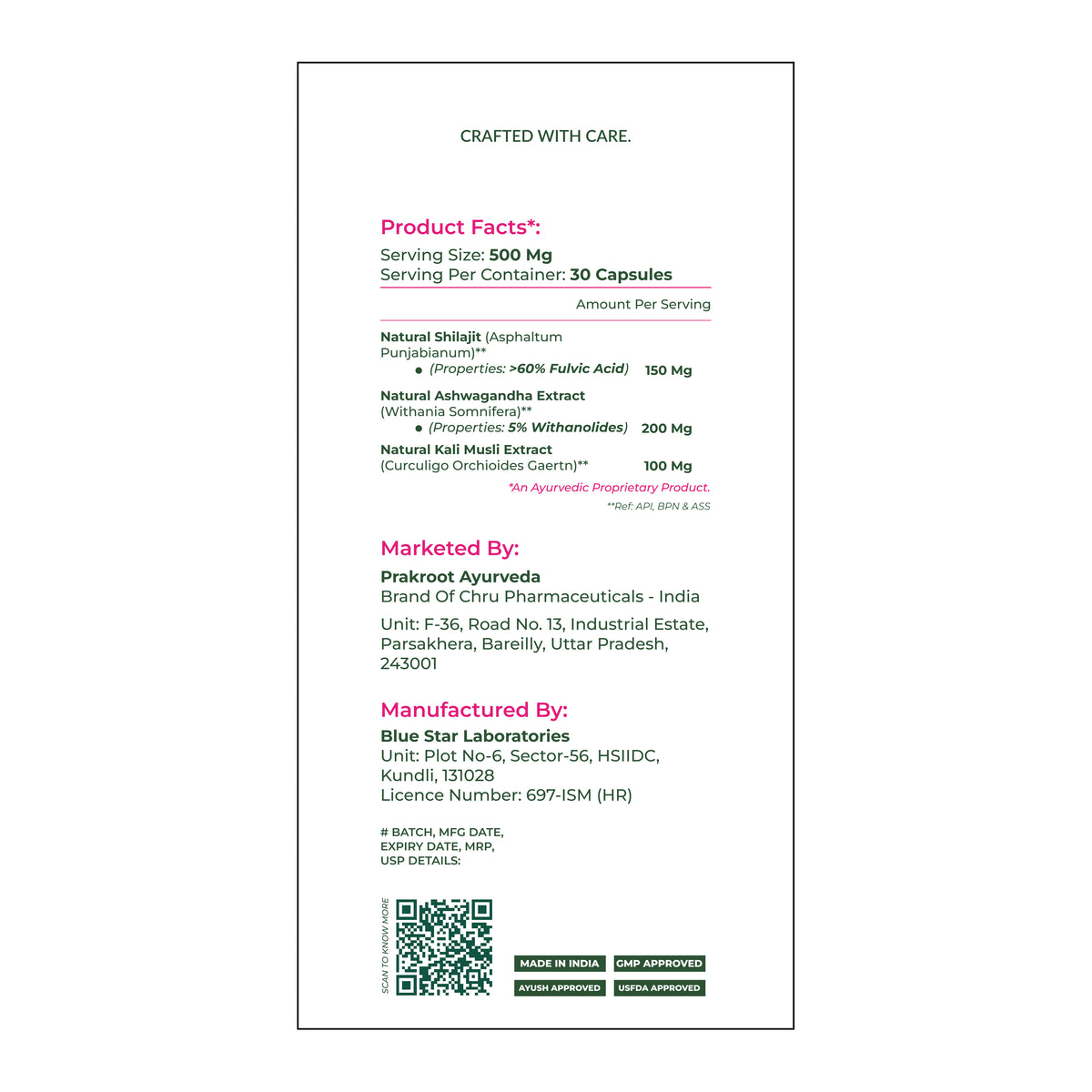 CRAFTED WITH CARE.

Product Facts*:

Serving Size: 500 Mg
Serving Per Container: 30 Capsules

Amount Per Serving

Natural Shilajit (Asphaltum Punjabianum)**
• (Properties: >60% Fulvic Acid) 150 Mg

Natural Ashwagandha Extract (Withania Somnifera)**
• (Properties: 5% Withanolides) 200 Mg

Natural Kali Musli Extract (Curculigo Orchioides Gaertn)** 100 Mg

*An Ayurvedic Proprietary Product.

**Ref: API, BPN & ASS

Marketed By:

Prakroot Ayurveda
Brand Of Chru Pharmaceuticals - India

Unit: F-36, Road No. 13, Industrial Estate, Parsakhera, Bareilly, Uttar Pradesh, 243001

Manufactured By:

Blue Star Laboratories
Unit: Plot No-6, Sector-56, HSIIDC, Kundli, 131028
Licence Number: 697-ISM (HR)

# BATCH, MFG DATE, EXPIRY DATE, MRP, USP DETAILS:

SCAN TO KNOW MORE

MADE IN INDIA
GMP APPROVED
AYUSH APPROVED
USFDA APPROVED